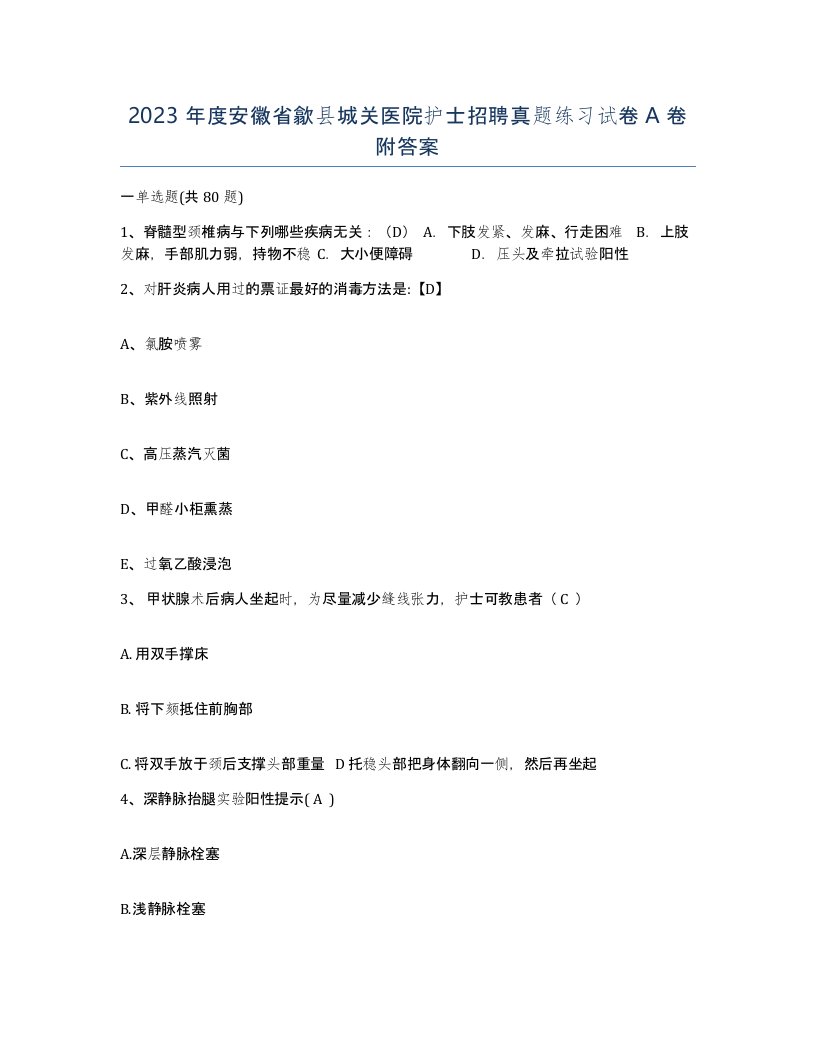 2023 年度安徽省歙县城关医院护士招聘真题练习试卷 A 卷附答案

一单选题(共 80 题)

1、脊髓型颈椎病与下列哪些疾病无关：（D） A. 下肢发紧、发麻、行走困难 B. 上肢发麻，手部肌力弱，持物不稳 C. 大小便障碍 D. 压头及牵拉试验阳性

2、对肝炎病人用过的票证最好的消毒方法是:【D】

A、氯胺喷雾

B、紫外线照射

C、高压蒸汽灭菌

D、甲醛小柜熏蒸

E、过氧乙酸浸泡

3、 甲状腺术后病人坐起时，为尽量减少缝线张力，护士可教患者（ C ）

A. 用双手撑床

B. 将下颏抵住前胸部

C. 将双手放于颈后支撑头部重量 D 托稳头部把身体翻向一侧，然后再坐起

4、深静脉抬腿实验阳性提示( A )

A.深层静脉栓塞

B.浅静脉栓塞